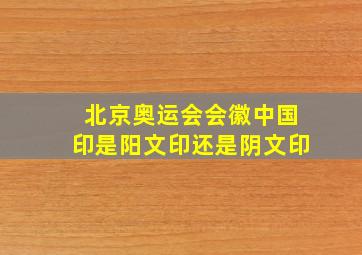 北京奥运会会徽中国印是阳文印还是阴文印